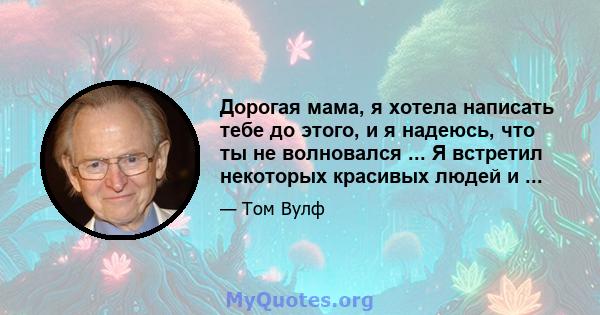 Дорогая мама, я хотела написать тебе до этого, и я надеюсь, что ты не волновался ... Я встретил некоторых красивых людей и ...

— Том Вулф

MyQuotes.org